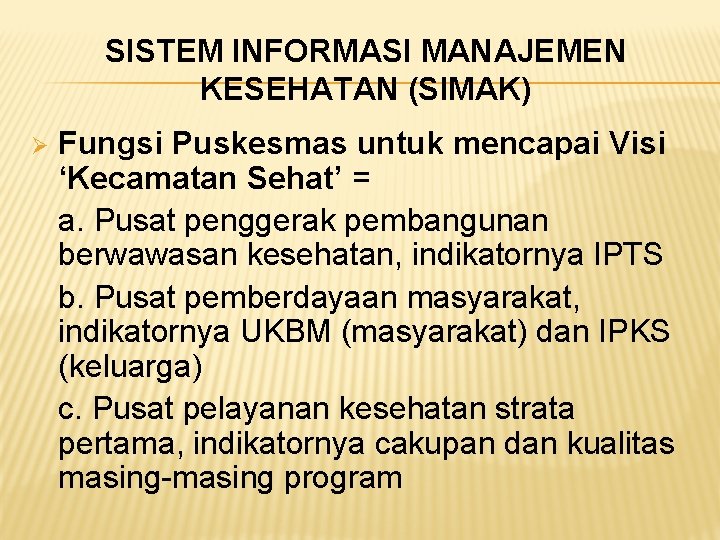 SISTEM INFORMASI MANAJEMEN KESEHATAN (SIMAK)

➢ Fungsi Puskesmas untuk mencapai Visi 'Kecamatan Sehat' =

a. Pusat penggerak pembangunan berwawasan kesehatan, indikatornya IPTS

b. Pusat pemberdayaan masyarakat, indikatornya UKBM (masyarakat) dan IPKS (keluarga)

c. Pusat pelayanan kesehatan strata pertama, indikatornya cakupan dan kualitas masing-masing program